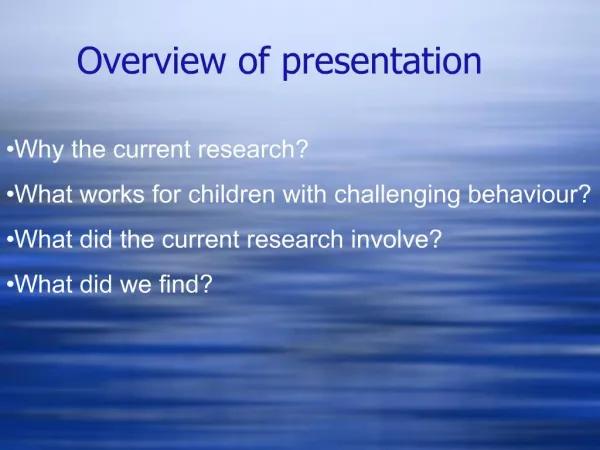 Overview of presentation

•Why the current research?

•What works for children with challenging behaviour?

•What did the current research involve?

•What did we find?